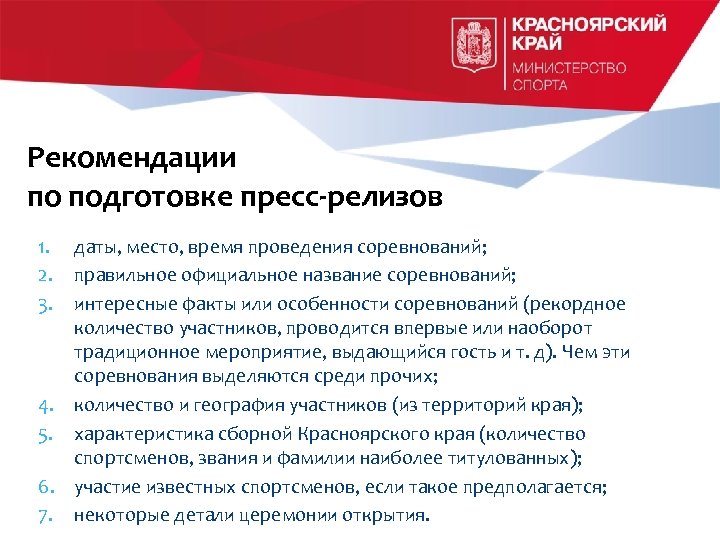 КРАСНОЯРСКИЙ КРАЙ
МИНИСТЕРСТВО СПОРТА

Рекомендации
по подготовке пресс-релизов

1. даты, место, время проведения соревнований;
2. правильное официальное название соревнований;
3. интересные факты или особенности соревнований (рекордное количество участников, проводится впервые или наоборот традиционное мероприятие, выдающийся гость и т. д). Чем эти соревнования выделяются среди прочих;
4. количество и география участников (из территорий края);
5. характеристика сборной Красноярского края (количество спортсменов, звания и фамилии наиболее титулованных);
6. участие известных спортсменов, если такое предполагается;
7. некоторые детали церемонии открытия.